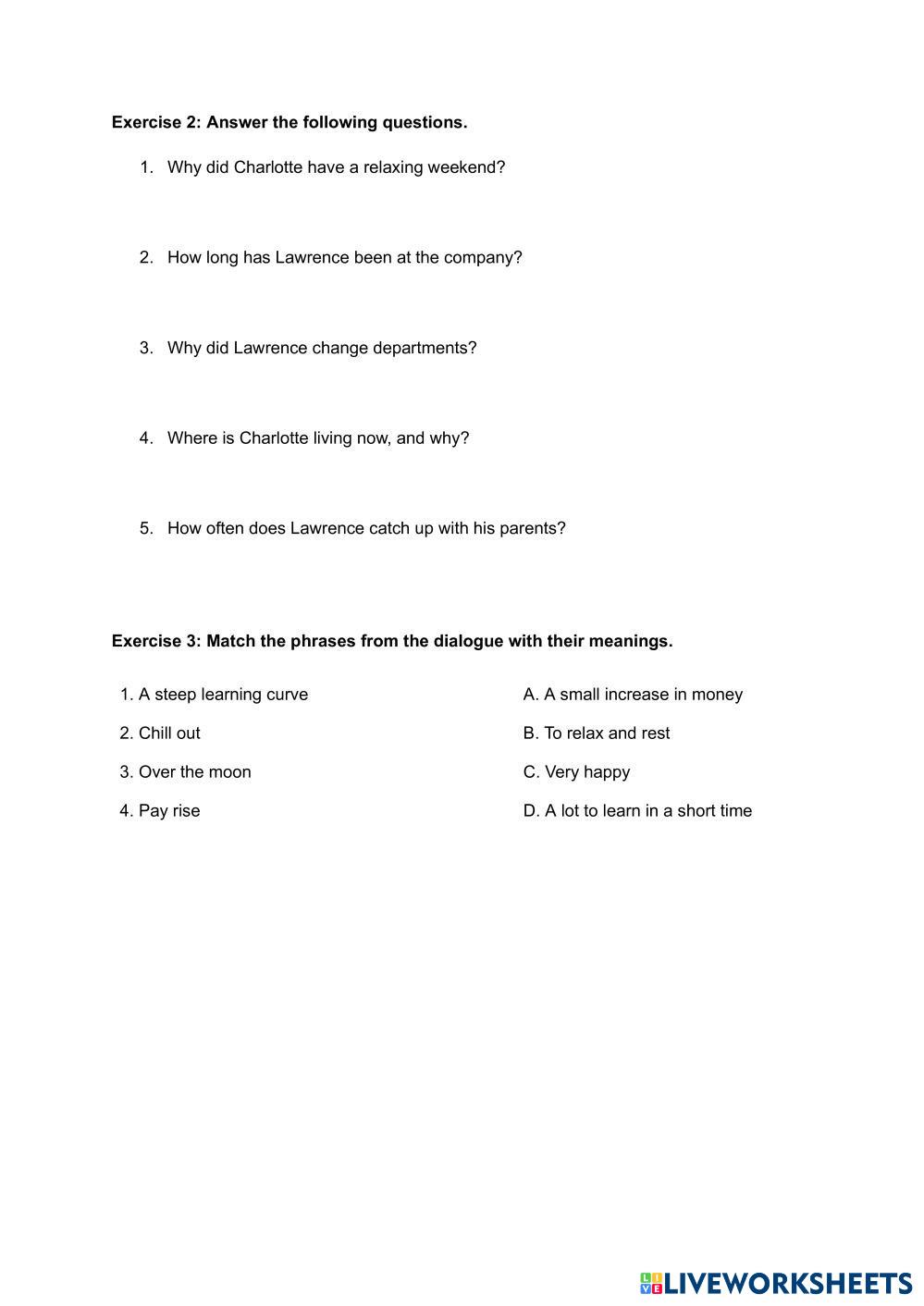 Exercise 2: Answer the following questions.

1. Why did Charlotte have a relaxing weekend?

2. How long has Lawrence been at the company?

3. Why did Lawrence change departments?

4. Where is Charlotte living now, and why?

5. How often does Lawrence catch up with his parents?

Exercise 3: Match the phrases from the dialogue with their meanings.

1. A steep learning curve

2. Chill out

3. Over the moon

4. Pay rise

A. A small increase in money

B. To relax and rest

C. Very happy

D. A lot to learn in a short time

LIVEWORKSHEETS